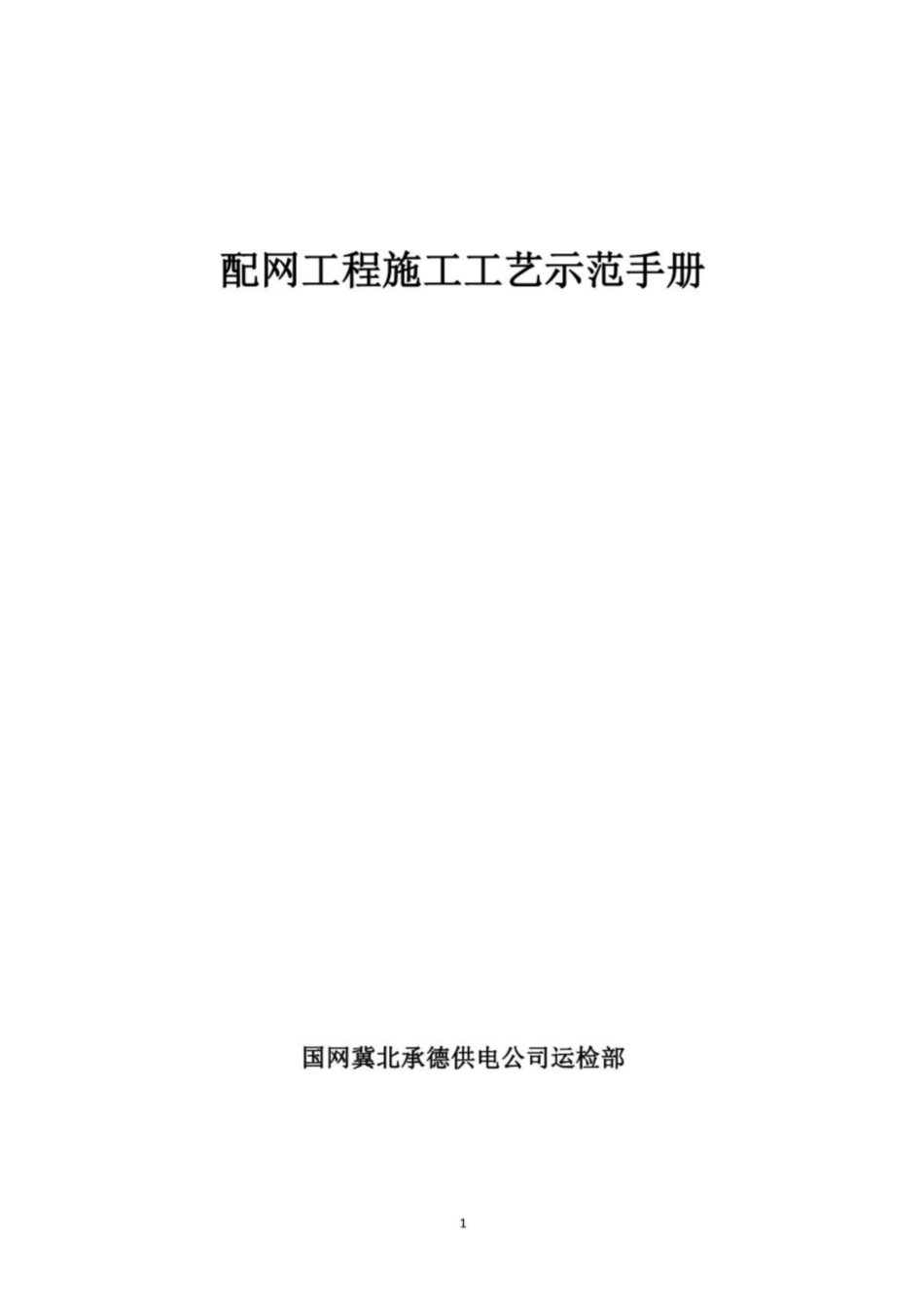 配网工程施工工艺示范手册

国网冀北承德供电公司运检部

1